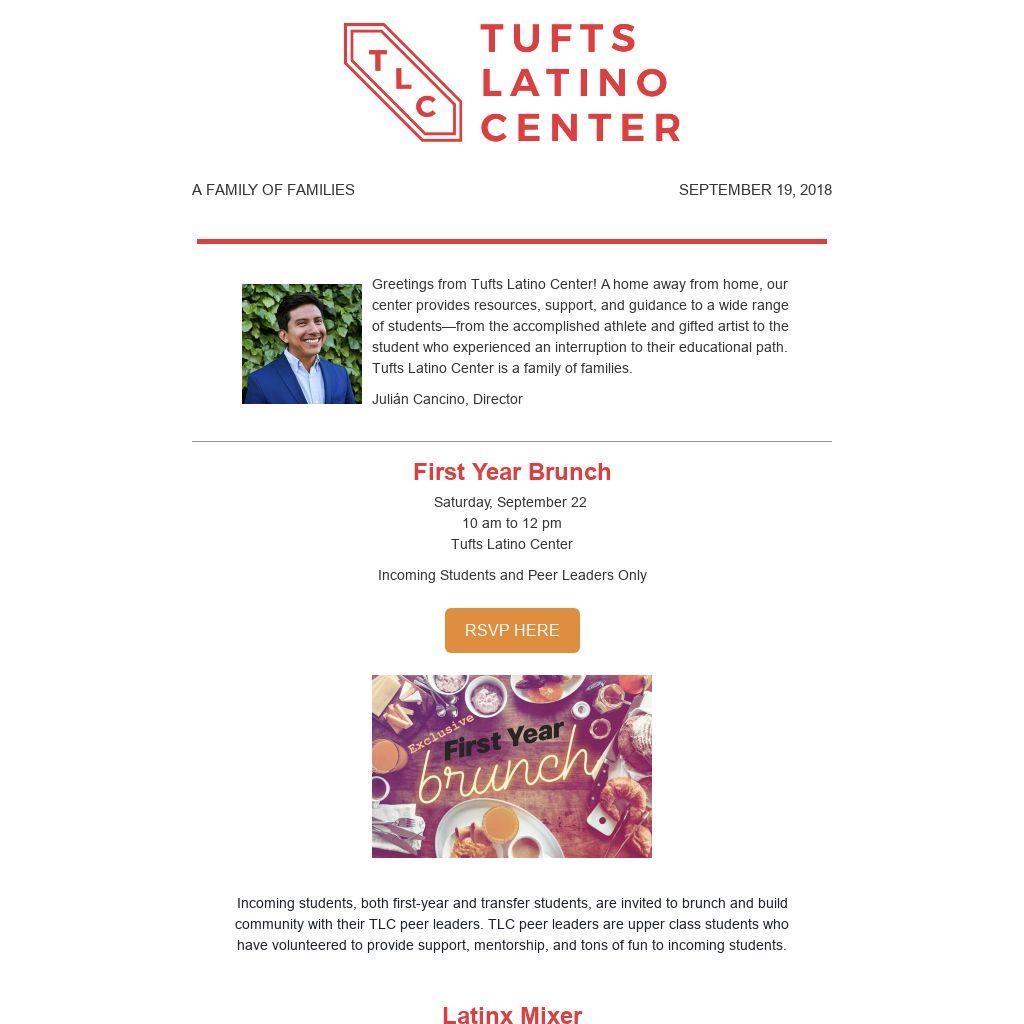 TLC
TUFTS LATINO CENTER

A FAMILY OF FAMILIES

SEPTEMBER 19, 2018

Greetings from Tufts Latino Center! A home away from home, our center provides resources, support, and guidance to a wide range of students—from the accomplished athlete and gifted artist to the student who experienced an interruption to their educational path. Tufts Latino Center is a family of families.

Julián Cancino, Director

First Year Brunch

Saturday, September 22
10 am to 12 pm
Tufts Latino Center

Incoming Students and Peer Leaders Only

RSVP HERE

Exclusive
First Year
brunch

Incoming students, both first-year and transfer students, are invited to brunch and build community with their TLC peer leaders. TLC peer leaders are upper class students who have volunteered to provide support, mentorship, and tons of fun to incoming students.

Latinx Mixer